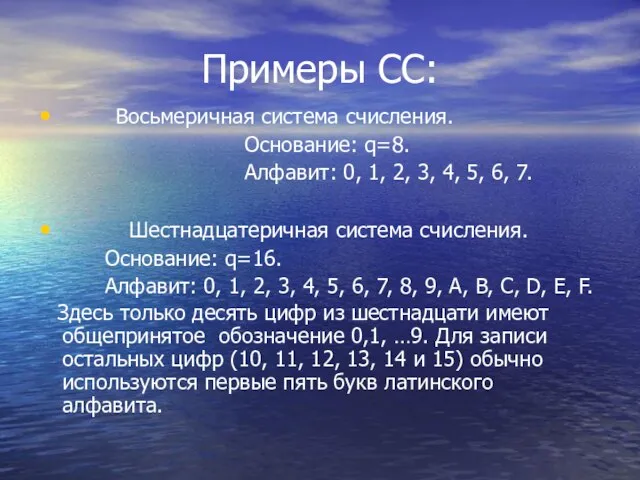 Примеры СС:

• Восьмеричная система счисления.
Основание: q=8.
Алфавит: 0, 1, 2, 3, 4, 5, 6, 7.

• Шестнадцатеричная система счисления.
Основание: q=16.
Алфавит: 0, 1, 2, 3, 4, 5, 6, 7, 8, 9, A, B, C, D, E, F.

Здесь только десять цифр из шестнадцати имеют общепринятое обозначение 0,1, …9. Для записи остальных цифр (10, 11, 12, 13, 14 и 15) обычно используются первые пять букв латинского алфавита.